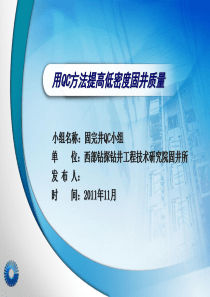 用QC方法提高低密度固井质量

小组名称：固完井QC小组
单　　位：西部钻探钻井工程技术研究院固井所
发 布 人：
时　　间：2011年11月